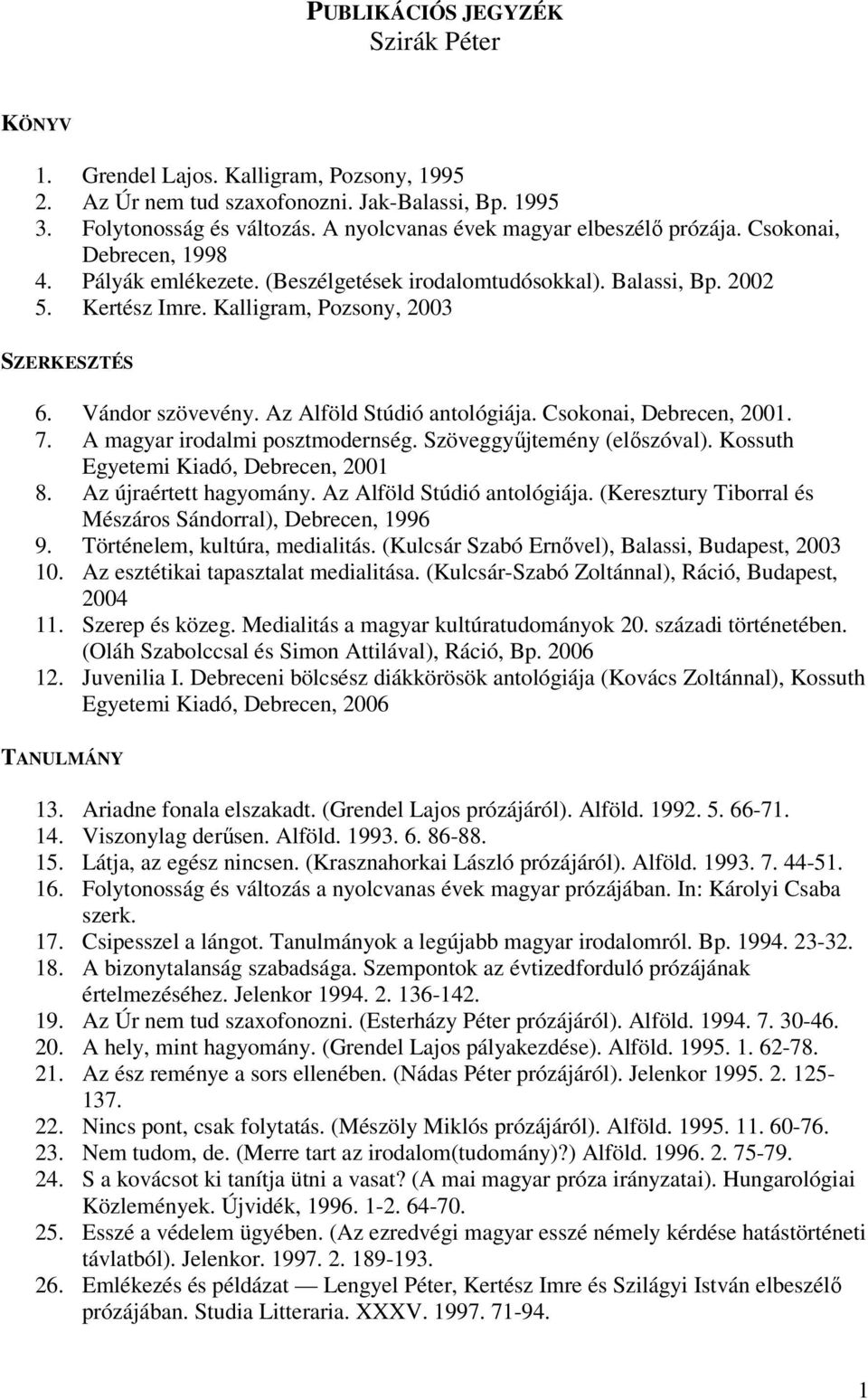 PUBLIKÁCIÓS JEGYZÉK
Szirák Péter

KÖNYV

1. Grendel Lajos. Kalligram, Pozsony, 1995
2. Az Úr nem tud szaxofonozni. Jak-Balassi, Bp. 1995
3. Folytonosság és változás. A nyolcvanas évek magyar elbeszélő prózája. Csokonai, Debrecen, 1998
4. Pályák emlékezete. (Beszélgetések irodalomtudósokkal). Balassi, Bp. 2002
5. Kertész Imre. Kalligram, Pozsony, 2003

SZERKESZTÉS

6. Vándor szövevény. Az Alföld Stúdió antológiája. Csokonai, Debrecen, 2001.
7. A magyar irodalmi posztmodernség. Szöveggyűjtemény (előszóval). Kossuth Egyetemi Kiadó, Debrecen, 2001
8. Az újraértett hagyomány. Az Alföld Stúdió antológiája. (Keresztury Tiborral és Mészáros Sándorral), Debrecen, 1996
9. Történelem, kultúra, medialitás. (Kulcsár Szabó Ernővel), Balassi, Budapest, 2003
10. Az esztétikai tapasztalat medialitása. (Kulcsár-Szabó Zoltánnal), Ráció, Budapest, 2004
11. Szerep és közeg. Medialitás a magyar kultúratudományok 20. századi történetében. (Oláh Szabolccsal és Simon Attilával), Ráció, Bp. 2006
12. Juvenilia I. Debreceni bölcsész diákkörösök antológiája (Kovács Zoltánnal), Kossuth Egyetemi Kiadó, Debrecen, 2006

TANULMÁNY

13. Ariadne fonala elszakadt. (Grendel Lajos prózájáról). Alföld. 1992. 5. 66-71.
14. Viszonylag derűsen. Alföld. 1993. 6. 86-88.
15. Látja, az egész nincsen. (Krasznahorkai László prózájáról). Alföld. 1993. 7. 44-51.
16. Folytonosság és változás a nyolcvanas évek magyar prózájában. In: Károlyi Csaba szerk.
17. Csipesszel a lángot. Tanulmányok a legújabb magyar irodalomról. Bp. 1994. 23-32.
18. A bizonytalanság szabadsága. Szempontok az évtizedforduló prózájának értelmezéséhez. Jelenkor 1994. 2. 136-142.
19. Az Úr nem tud szaxofonozni. (Esterházy Péter prózájáról). Alföld. 1994. 7. 30-46.
20. A hely, mint hagyomány. (Grendel Lajos pályakezdése). Alföld. 1995. 1. 62-78.
21. Az ész reménye a sors ellenében. (Nádas Péter prózájáról). Jelenkor 1995. 2. 125-137.
22. Nincs pont, csak folytatás. (Mészöly Miklós prózájáról). Alföld. 1995. 11. 60-76.
23. Nem tudom, de. (Merre tart az irodalom(tudomány)?) Alföld. 1996. 2. 75-79.
24. S a kovácsot ki tanítja ütni a vasat? (A mai magyar próza irányzatai). Hungarológiai Közlemények. Újvidék, 1996. 1-2. 64-70.
25. Esszé a védelem ügyében. (Az ezredvégi magyar esszé némely kérdése hatástörténeti távlatból). Jelenkor. 1997. 2. 189-193.
26. Emlékezés és példázat — Lengyel Péter, Kertész Imre és Szilágyi István elbeszélő prózájában. Studia Litteraria. XXXV. 1997. 71-94.

1